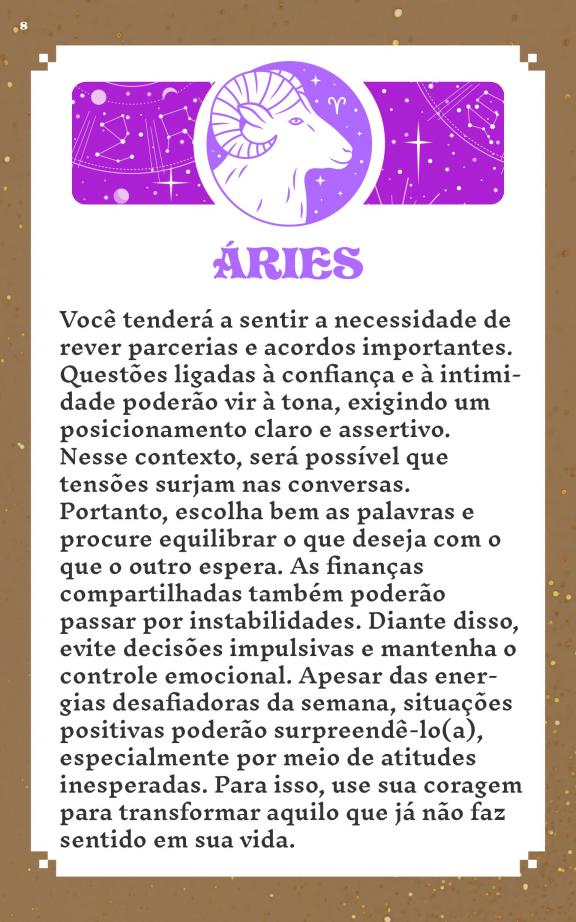 8

ÁRIES

Você tenderá a sentir a necessidade de rever parcerias e acordos importantes. Questões ligadas à confiança e à intimidade poderão vir à tona, exigindo um posicionamento claro e assertivo. Nesse contexto, será possível que tensões surjam nas conversas. Portanto, escolha bem as palavras e procure equilibrar o que deseja com o que o outro espera. As finanças compartilhadas também poderão passar por instabilidades. Diante disso, evite decisões impulsivas e mantenha o controle emocional. Apesar das energias desafiadoras da semana, situações positivas poderão surpreendê-lo(a), especialmente por meio de atitudes inesperadas. Para isso, use sua coragem para transformar aquilo que já não faz sentido em sua vida.